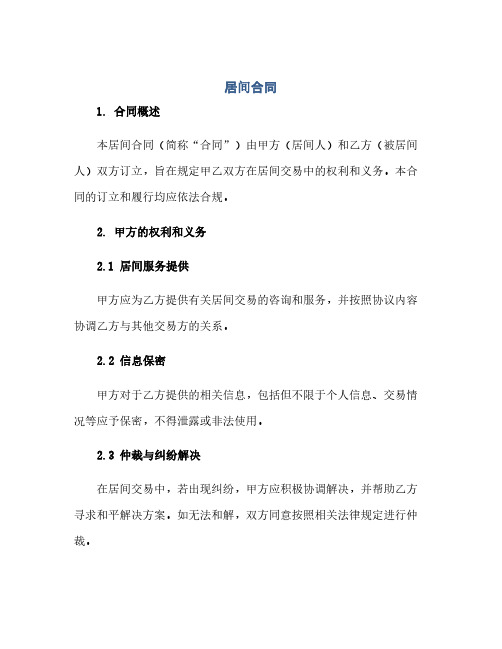 居间合同

1. 合同概述

本居间合同（简称“合同”）由甲方（居间人）和乙方（被居间人）双方订立，旨在规定甲乙双方在居间交易中的权利和义务。本合同的订立和履行均应依法合规。

2. 甲方的权利和义务

2.1 居间服务提供

甲方应为乙方提供有关居间交易的咨询和服务，并按照协议内容协调乙方与其他交易方的关系。

2.2 信息保密

甲方对于乙方提供的相关信息，包括但不限于个人信息、交易情况等应予保密，不得泄露或非法使用。

2.3 仲裁与纠纷解决

在居间交易中，若出现纠纷，甲方应积极协调解决，并帮助乙方寻求和平解决方案。如无法和解，双方同意按照相关法律规定进行仲裁。